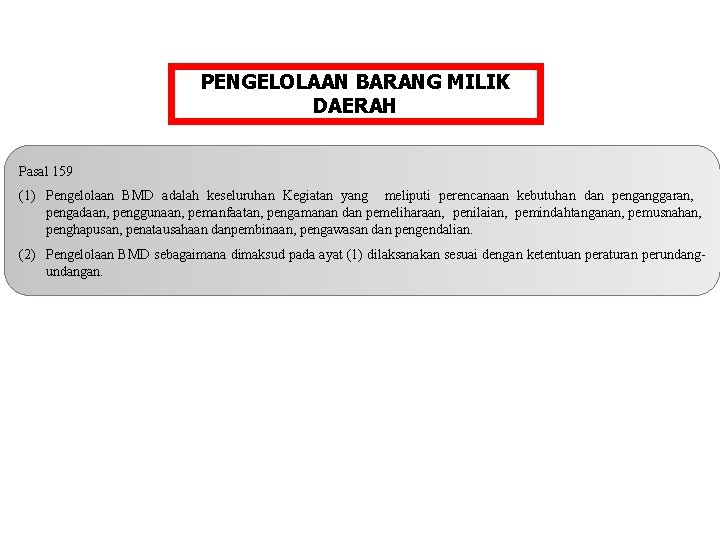 PENGELOLAAN BARANG MILIK DAERAH

Pasal 159

(1) Pengelolaan BMD adalah keseluruhan Kegiatan yang meliputi perencanaan kebutuhan dan penganggaran, pengadaan, penggunaan, pemanfaatan, pengamanan dan pemeliharaan, penilaian, pemindahtanganan, pemusnahan, penghapusan, penatausahaan danpembinaan, pengawasan dan pengendalian.

(2) Pengelolaan BMD sebagaimana dimaksud pada ayat (1) dilaksanakan sesuai dengan ketentuan peraturan perundang-undangan.